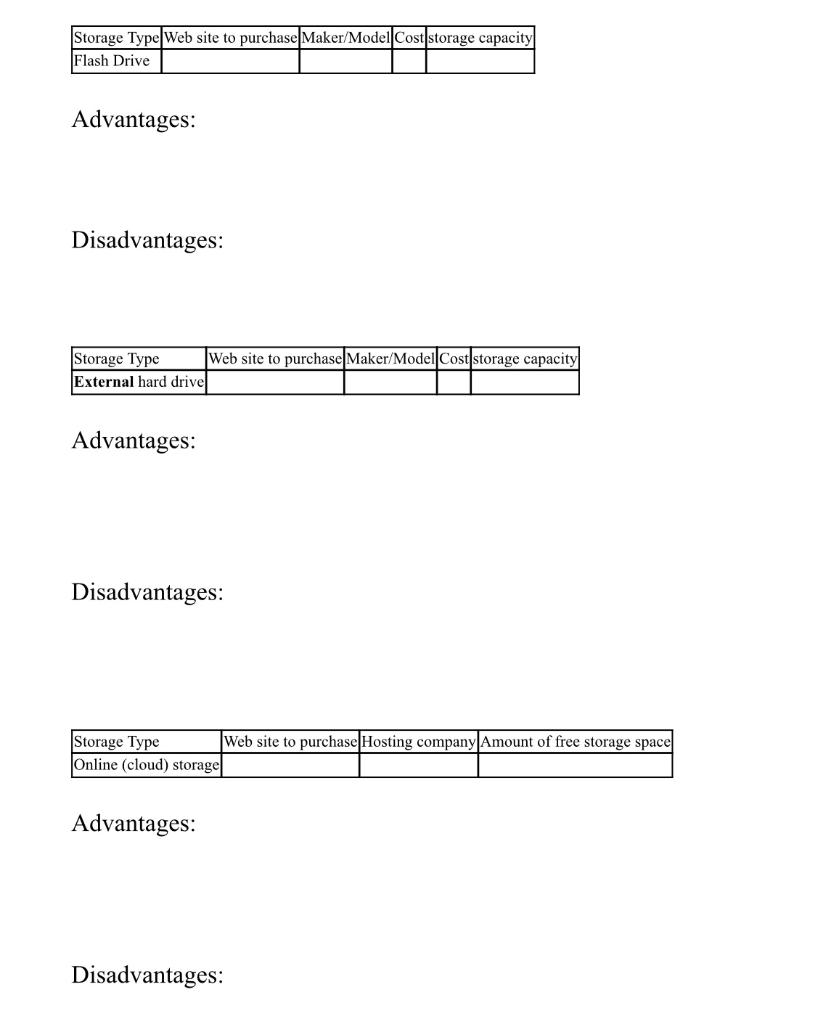 | Storage Type | Web site to purchase | Maker/Model | Cost | storage capacity |
|---|---|---|---|---|
| Flash Drive | | | | |

Advantages:

Disadvantages:

| Storage Type | Web site to purchase | Maker/Model | Cost | storage capacity |
|---|---|---|---|---|
| External hard drive | | | | |

Advantages:

Disadvantages:

| Storage Type | Web site to purchase | Hosting company | Amount of free storage space |
|---|---|---|---|
| Online (cloud) storage | | | |

Advantages:

Disadvantages: